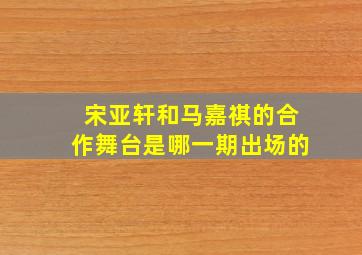 宋亚轩和马嘉祺的合作舞台是哪一期出场的